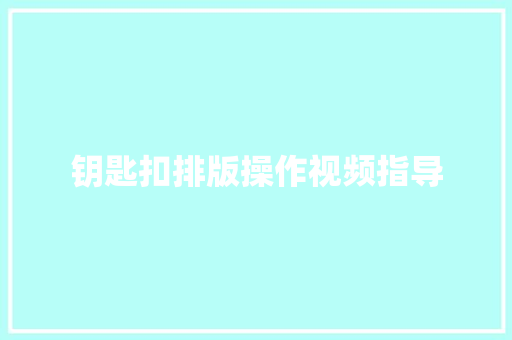 钥匙扣排版操作视频指导